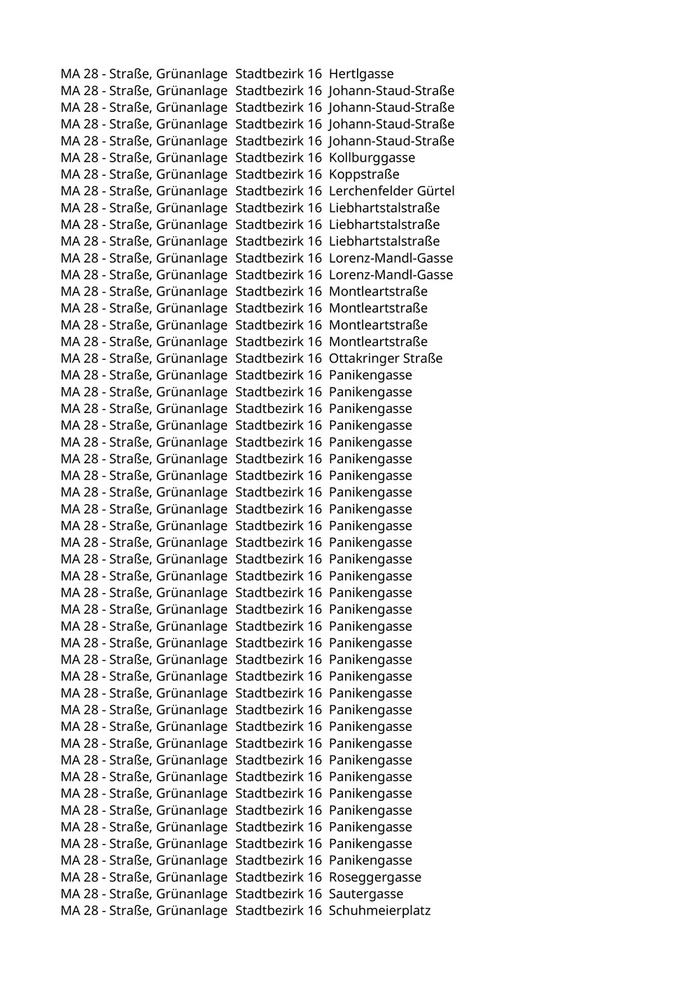 MA 28 - Straße, Grünanlage Stadtbezirk 16 Hertlgasse
MA 28 - Straße, Grünanlage Stadtbezirk 16 Johann-Staud-Straße
MA 28 - Straße, Grünanlage Stadtbezirk 16 Johann-Staud-Straße
MA 28 - Straße, Grünanlage Stadtbezirk 16 Johann-Staud-Straße
MA 28 - Straße, Grünanlage Stadtbezirk 16 Johann-Staud-Straße
MA 28 - Straße, Grünanlage Stadtbezirk 16 Kollburggasse
MA 28 - Straße, Grünanlage Stadtbezirk 16 Koppstraße
MA 28 - Straße, Grünanlage Stadtbezirk 16 Lerchenfelder Gürtel
MA 28 - Straße, Grünanlage Stadtbezirk 16 Liebhartstalstraße
MA 28 - Straße, Grünanlage Stadtbezirk 16 Liebhartstalstraße
MA 28 - Straße, Grünanlage Stadtbezirk 16 Liebhartstalstraße
MA 28 - Straße, Grünanlage Stadtbezirk 16 Lorenz-Mandl-Gasse
MA 28 - Straße, Grünanlage Stadtbezirk 16 Lorenz-Mandl-Gasse
MA 28 - Straße, Grünanlage Stadtbezirk 16 Montleartstraße
MA 28 - Straße, Grünanlage Stadtbezirk 16 Montleartstraße
MA 28 - Straße, Grünanlage Stadtbezirk 16 Montleartstraße
MA 28 - Straße, Grünanlage Stadtbezirk 16 Montleartstraße
MA 28 - Straße, Grünanlage Stadtbezirk 16 Ottakringer Straße
MA 28 - Straße, Grünanlage Stadtbezirk 16 Panikengasse
MA 28 - Straße, Grünanlage Stadtbezirk 16 Panikengasse
MA 28 - Straße, Grünanlage Stadtbezirk 16 Panikengasse
MA 28 - Straße, Grünanlage Stadtbezirk 16 Panikengasse
MA 28 - Straße, Grünanlage Stadtbezirk 16 Panikengasse
MA 28 - Straße, Grünanlage Stadtbezirk 16 Panikengasse
MA 28 - Straße, Grünanlage Stadtbezirk 16 Panikengasse
MA 28 - Straße, Grünanlage Stadtbezirk 16 Panikengasse
MA 28 - Straße, Grünanlage Stadtbezirk 16 Panikengasse
MA 28 - Straße, Grünanlage Stadtbezirk 16 Panikengasse
MA 28 - Straße, Grünanlage Stadtbezirk 16 Panikengasse
MA 28 - Straße, Grünanlage Stadtbezirk 16 Panikengasse
MA 28 - Straße, Grünanlage Stadtbezirk 16 Panikengasse
MA 28 - Straße, Grünanlage Stadtbezirk 16 Panikengasse
MA 28 - Straße, Grünanlage Stadtbezirk 16 Panikengasse
MA 28 - Straße, Grünanlage Stadtbezirk 16 Panikengasse
MA 28 - Straße, Grünanlage Stadtbezirk 16 Panikengasse
MA 28 - Straße, Grünanlage Stadtbezirk 16 Panikengasse
MA 28 - Straße, Grünanlage Stadtbezirk 16 Panikengasse
MA 28 - Straße, Grünanlage Stadtbezirk 16 Panikengasse
MA 28 - Straße, Grünanlage Stadtbezirk 16 Panikengasse
MA 28 - Straße, Grünanlage Stadtbezirk 16 Panikengasse
MA 28 - Straße, Grünanlage Stadtbezirk 16 Panikengasse
MA 28 - Straße, Grünanlage Stadtbezirk 16 Panikengasse
MA 28 - Straße, Grünanlage Stadtbezirk 16 Panikengasse
MA 28 - Straße, Grünanlage Stadtbezirk 16 Panikengasse
MA 28 - Straße, Grünanlage Stadtbezirk 16 Panikengasse
MA 28 - Straße, Grünanlage Stadtbezirk 16 Panikengasse
MA 28 - Straße, Grünanlage Stadtbezirk 16 Panikengasse
MA 28 - Straße, Grünanlage Stadtbezirk 16 Panikengasse
MA 28 - Straße, Grünanlage Stadtbezirk 16 Roseggergasse
MA 28 - Straße, Grünanlage Stadtbezirk 16 Sautergasse
MA 28 - Straße, Grünanlage Stadtbezirk 16 Schuhmeierplatz